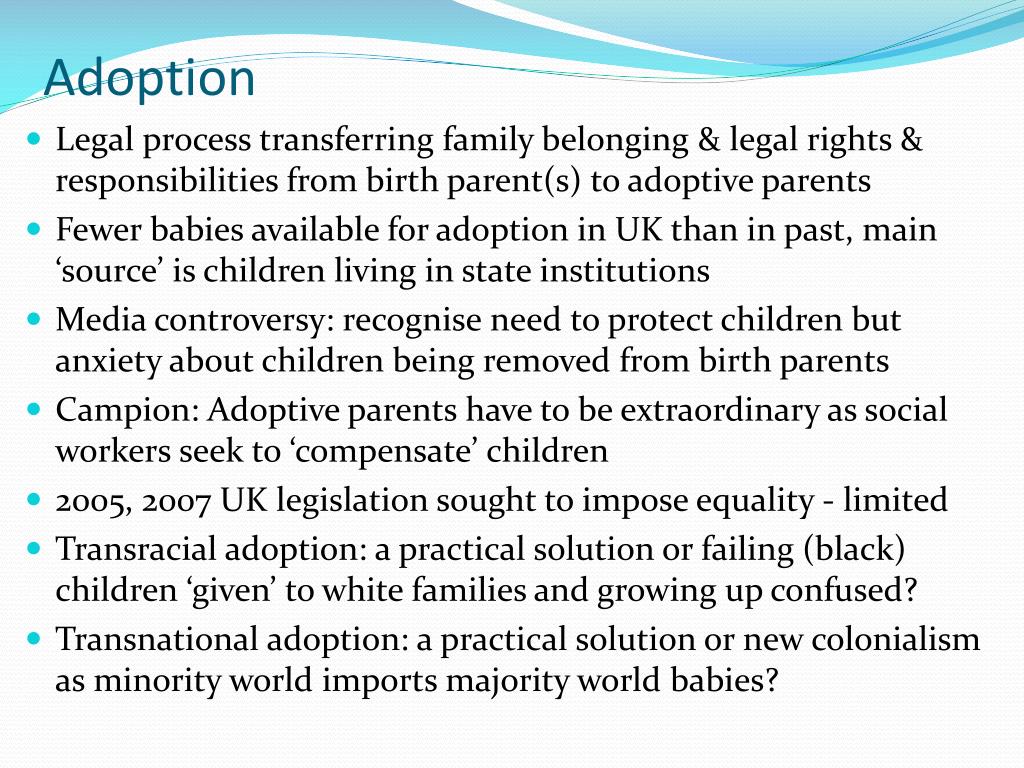 Adoption

- Legal process transferring family belonging & legal rights & responsibilities from birth parent(s) to adoptive parents
- Fewer babies available for adoption in UK than in past, main ‘source’ is children living in state institutions
- Media controversy: recognise need to protect children but anxiety about children being removed from birth parents
- Campion: Adoptive parents have to be extraordinary as social workers seek to ‘compensate’ children
- 2005, 2007 UK legislation sought to impose equality - limited
- Transracial adoption: a practical solution or failing (black) children ‘given’ to white families and growing up confused?
- Transnational adoption: a practical solution or new colonialism as minority world imports majority world babies?